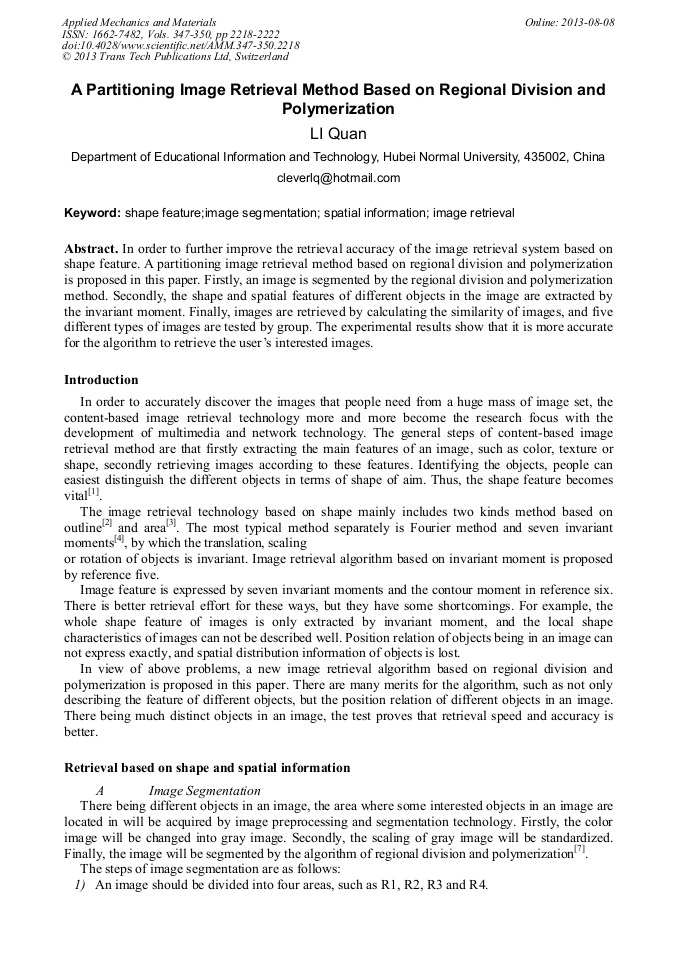 Applied Mechanics and Materials
ISSN: 1662-7482, Vols. 347-350, pp 2218-2222
doi:10.4028/www.scientific.net/AMM.347-350.2218
© 2013 Trans Tech Publications Ltd, Switzerland

Online: 2013-08-08

A Partitioning Image Retrieval Method Based on Regional Division and Polymerization

LI Quan

Department of Educational Information and Technology, Hubei Normal University, 435002, China

cleverlq@hotmail.com

Keyword: shape feature;image segmentation; spatial information; image retrieval

Abstract. In order to further improve the retrieval accuracy of the image retrieval system based on shape feature. A partitioning image retrieval method based on regional division and polymerization is proposed in this paper. Firstly, an image is segmented by the regional division and polymerization method. Secondly, the shape and spatial features of different objects in the image are extracted by the invariant moment. Finally, images are retrieved by calculating the similarity of images, and five different types of images are tested by group. The experimental results show that it is more accurate for the algorithm to retrieve the user's interested images.

Introduction

In order to accurately discover the images that people need from a huge mass of image set, the content-based image retrieval technology more and more become the research focus with the development of multimedia and network technology. The general steps of content-based image retrieval method are that firstly extracting the main features of an image, such as color, texture or shape, secondly retrieving images according to these features. Identifying the objects, people can easiest distinguish the different objects in terms of shape of aim. Thus, the shape feature becomes vital$^{[1]}$.

The image retrieval technology based on shape mainly includes two kinds method based on outline$^{[2]}$ and area$^{[3]}$. The most typical method separately is Fourier method and seven invariant moments$^{[4]}$, by which the translation, scaling
or rotation of objects is invariant. Image retrieval algorithm based on invariant moment is proposed by reference five.

Image feature is expressed by seven invariant moments and the contour moment in reference six. There is better retrieval effort for these ways, but they have some shortcomings. For example, the whole shape feature of images is only extracted by invariant moment, and the local shape characteristics of images can not be described well. Position relation of objects being in an image can not express exactly, and spatial distribution information of objects is lost.

In view of above problems, a new image retrieval algorithm based on regional division and polymerization is proposed in this paper. There are many merits for the algorithm, such as not only describing the feature of different objects, but the position relation of different objects in an image. There being much distinct objects in an image, the test proves that retrieval speed and accuracy is better.

Retrieval based on shape and spatial information

A Image Segmentation

There being different objects in an image, the area where some interested objects in an image are located in will be acquired by image preprocessing and segmentation technology. Firstly, the color image will be changed into gray image. Secondly, the scaling of gray image will be standardized. Finally, the image will be segmented by the algorithm of regional division and polymerization$^{[7]}$.

The steps of image segmentation are as follows:

1) An image should be divided into four areas, such as R1, R2, R3 and R4.